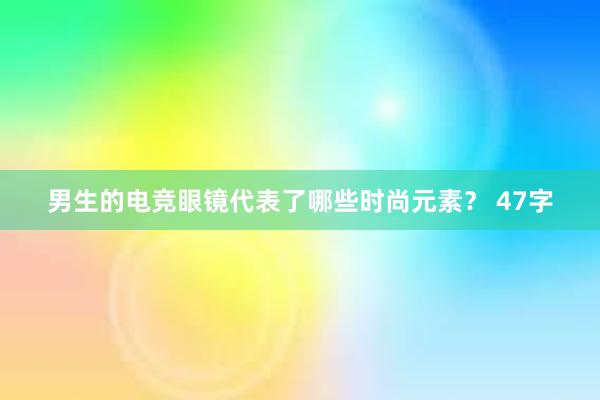 男生的电竞眼镜代表了哪些时尚元素？ 47字